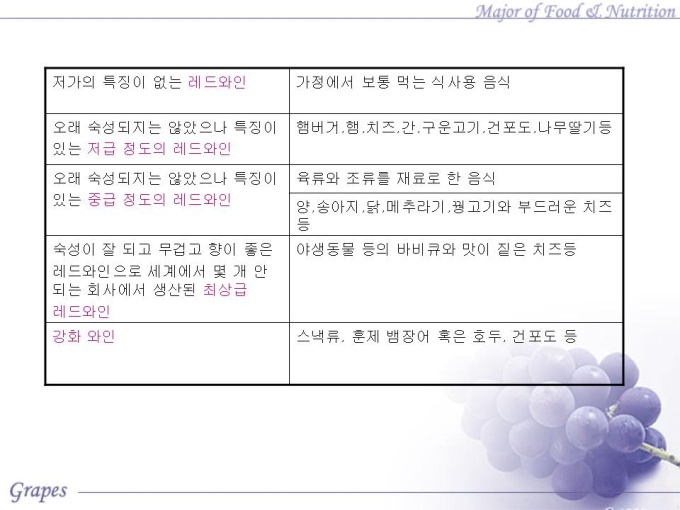 Major of Food & Nutrition

| 저가의 특징이 없는 레드와인 | 가정에서 보통 먹는 식사용 음식 |
|---|---|
| 오래 숙성되지는 않았으나 특징이 있는 저급 정도의 레드와인 | 햄버거,햄,치즈,간,구운고기,건포도,나무딸기등 |
| 오래 숙성되지는 않았으나 특징이 있는 중급 정도의 레드와인 | 육류와 조류를 재료로 한 음식 |
| | 양,송아지,닭,메추라기,꿩고기와 부드러운 치즈 등 |
| 숙성이 잘 되고 무겁고 향이 좋은 레드와인으로 세계에서 몇 개 안 되는 회사에서 생산된 최상급 레드와인 | 야생동물 등의 바비큐와 맛이 짙은 치즈등 |
| 강화 와인 | 스낵류, 훈제 뱀장어 혹은 호두, 건포도 등 |

Grapes